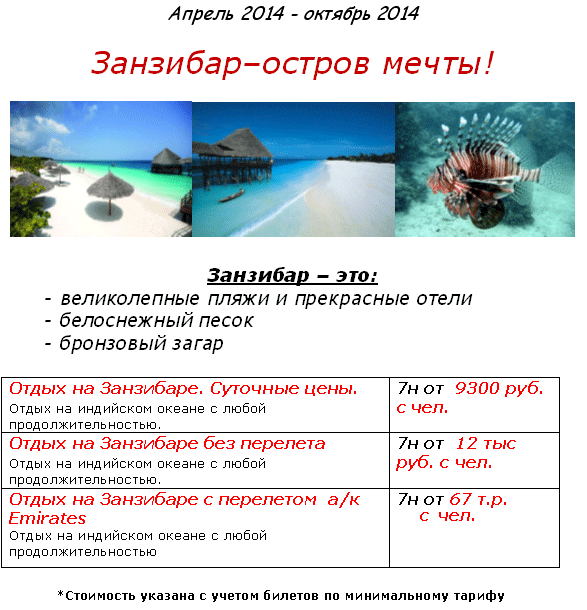 Апрель 2014 - октябрь 2014

Занзибар–остров мечты!

Занзибар – это:
- великолепные пляжи и прекрасные отели
- белоснежный песок
- бронзовый загар

| | |
|---|---|
| Отдых на Занзибаре. Суточные цены. Отдых на индийском океане с любой продолжительностью. | 7н от 9300 руб. с чел. |
| Отдых на Занзибаре без перелета Отдых на индийском океане с любой продолжительностью. | 7н от 12 тыс руб. с чел. |
| Отдых на Занзибаре с перелетом а/к Emirates Отдых на индийском океане с любой продолжительностью | 7н от 67 т.р. с чел. |

*Стоимость указана с учетом билетов по минимальному тарифу